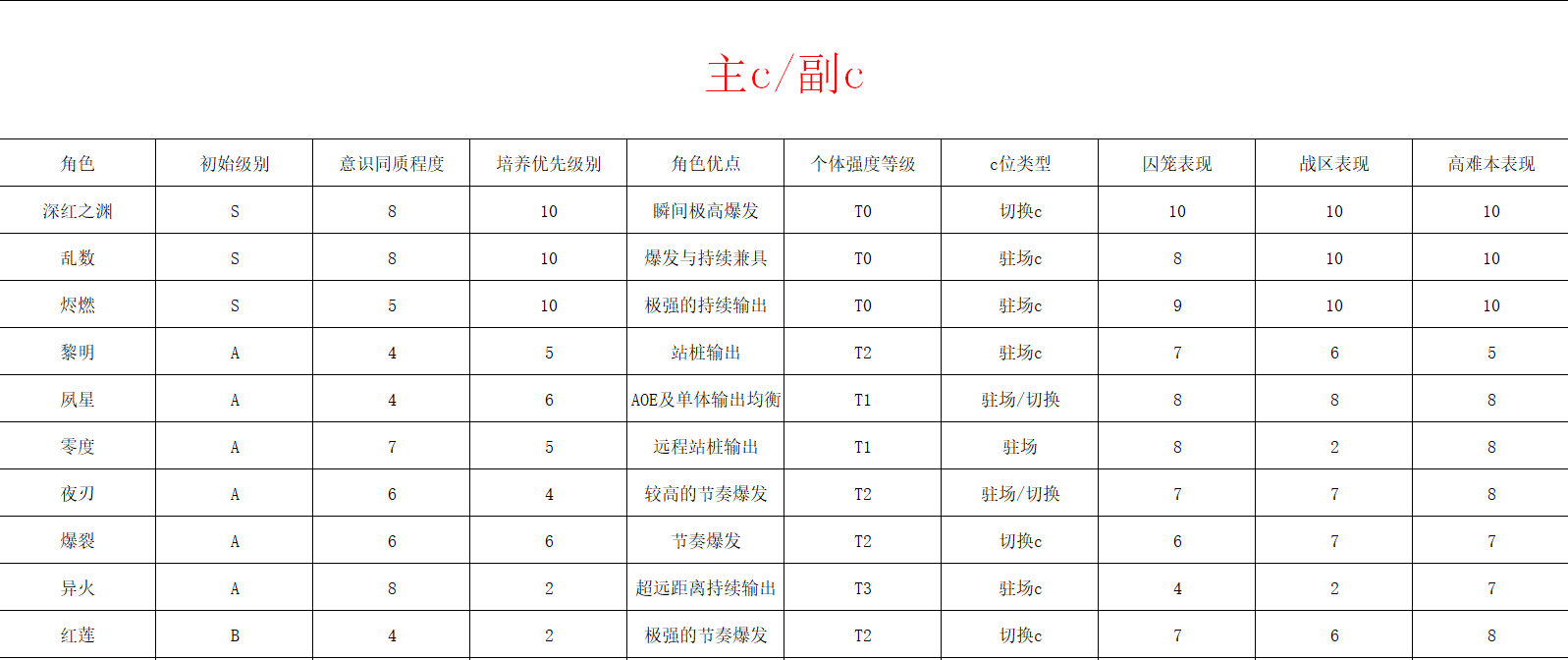 主c/副c

| 角色 | 初始级别 | 意识同质程度 | 培养优先级别 | 角色优点 | 个体强度等级 | c位类型 | 囚笼表现 | 战区表现 | 高难本表现 |
|---|---|---|---|---|---|---|---|---|---|
| 深红之渊 | S | 8 | 10 | 瞬间极高爆发 | T0 | 切换c | 10 | 10 | 10 |
| 乱数 | S | 8 | 10 | 爆发与持续兼具 | T0 | 驻场c | 8 | 10 | 10 |
| 烬燃 | S | 5 | 10 | 极强的持续输出 | T0 | 驻场c | 9 | 10 | 10 |
| 黎明 | A | 4 | 5 | 站桩输出 | T2 | 驻场c | 7 | 6 | 5 |
| 夙星 | A | 4 | 6 | AOE及单体输出均衡 | T1 | 驻场/切换 | 8 | 8 | 8 |
| 零度 | A | 7 | 5 | 远程站桩输出 | T1 | 驻场 | 8 | 2 | 8 |
| 夜刃 | A | 6 | 4 | 较高的节奏爆发 | T2 | 驻场/切换 | 7 | 7 | 8 |
| 爆裂 | A | 6 | 6 | 节奏爆发 | T2 | 切换c | 6 | 7 | 7 |
| 异火 | A | 8 | 2 | 超远距离持续输出 | T3 | 驻场c | 4 | 2 | 7 |
| 红莲 | B | 4 | 2 | 极强的节奏爆发 | T2 | 切换c | 7 | 6 | 8 |